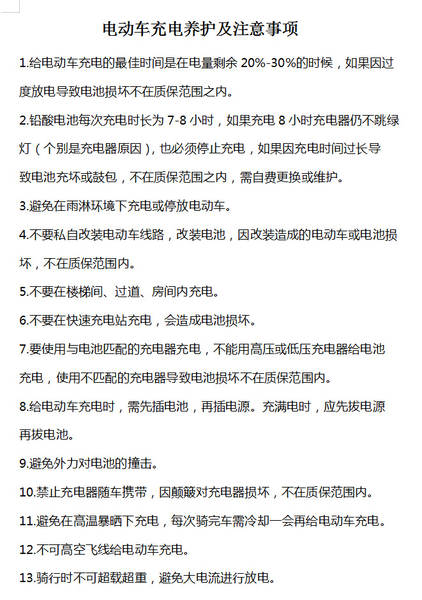 电动车充电养护及注意事项

1.给电动车充电的最佳时间是在电量剩余 20%-30%的时候，如果因过度放电导致电池损坏不在质保范围之内。

2.铅酸电池每次充电时长为 7-8 小时，如果充电 8 小时充电器仍不跳绿灯（个别是充电器原因），也必须停止充电，如果因充电时间过长导致电池充坏或鼓包，不在质保范围之内，需自费更换或维护。

3.避免在雨淋环境下充电或停放电动车。

4.不要私自改装电动车线路，改装电池，因改装造成的电动车或电池损坏，不在质保范围内。

5.不要在楼梯间、过道、房间内充电。

6.不要在快速充电站充电，会造成电池损坏。

7.要使用与电池匹配的充电器充电，不能用高压或低压充电器给电池充电，使用不匹配的充电器导致电池损坏不在质保范围内。

8.给电动车充电时，需先插电池，再插电源。充满电时，应先拔电源再拔电池。

9.避免外力对电池的撞击。

10.禁止充电器随车携带，因颠簸对充电器损坏，不在质保范围内。

11.避免在高温暴晒下充电，每次骑完车需冷却一会再给电动车充电。

12.不可高空飞线给电动车充电。

13.骑行时不可超载超重，避免大电流进行放电。